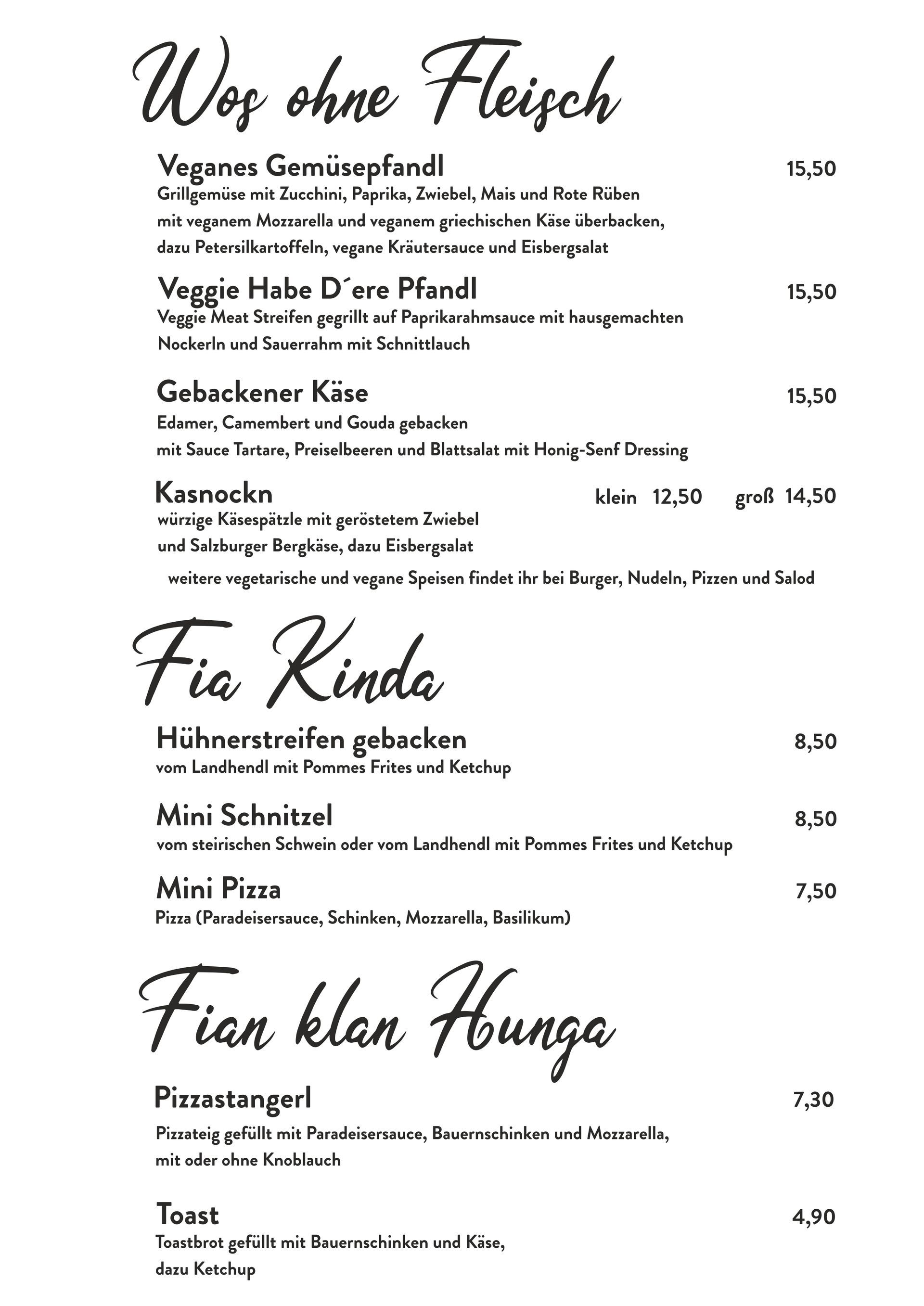 Wos ohne Fleisch

Veganes Gemüsepfandl 15,50
Grillgemüse mit Zucchini, Paprika, Zwiebel, Mais und Rote Rüben mit veganem Mozzarella und veganem griechischen Käse überbacken, dazu Petersilkartoffeln, vegane Kräutersauce und Eisbergsalat

Veggie Habe D´ere Pfandl 15,50
Veggie Meat Streifen gegrillt auf Paprikarahmsauce mit hausgemachten Nockerln und Sauerrahm mit Schnittlauch

Gebackener Käse 15,50
Edamer, Camembert und Gouda gebacken mit Sauce Tartare, Preiselbeeren und Blattsalat mit Honig-Senf Dressing

Kasnockn klein 12,50 groß 14,50
würzige Käsespätzle mit geröstetem Zwiebel und Salzburger Bergkäse, dazu Eisbergsalat

weitere vegetarische und vegane Speisen findet ihr bei Burger, Nudeln, Pizzen und Salod

Fia Kinda

Hühnerstreifen gebacken 8,50
vom Landhendl mit Pommes Frites und Ketchup

Mini Schnitzel 8,50
vom steirischen Schwein oder vom Landhendl mit Pommes Frites und Ketchup

Mini Pizza 7,50
Pizza (Paradeisersauce, Schinken, Mozzarella, Basilikum)

Fian klan Hunga

Pizzastangerl 7,30
Pizzateig gefüllt mit Paradeisersauce, Bauernschinken und Mozzarella, mit oder ohne Knoblauch

Toast 4,90
Toastbrot gefüllt mit Bauernschinken und Käse, dazu Ketchup